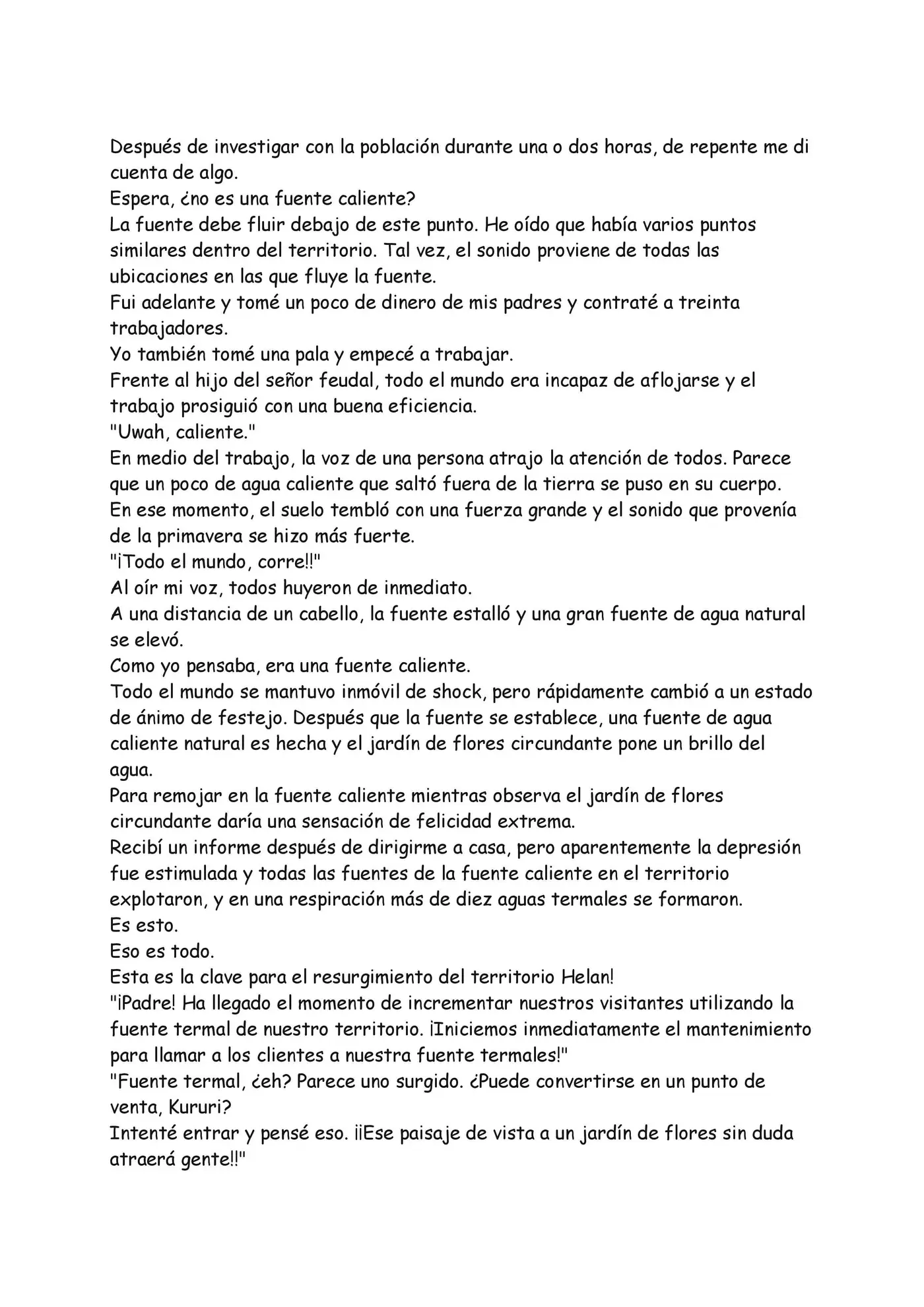 Después de investigar con la población durante una o dos horas, de repente me di cuenta de algo.
Espera, ¿no es una fuente caliente?
La fuente debe fluir debajo de este punto. He oído que había varios puntos similares dentro del territorio. Tal vez, el sonido proviene de todas las ubicaciones en las que fluye la fuente.
Fui adelante y tomé un poco de dinero de mis padres y contraté a treinta trabajadores.
Yo también tomé una pala y empecé a trabajar.
Frente al hijo del señor feudal, todo el mundo era incapaz de aflojarse y el trabajo prosiguió con una buena eficiencia.
"Uwah, caliente."
En medio del trabajo, la voz de una persona atrajo la atención de todos. Parece que un poco de agua caliente que saltó fuera de la tierra se puso en su cuerpo.
En ese momento, el suelo tembló con una fuerza grande y el sonido que provenía de la primavera se hizo más fuerte.
"¡Todo el mundo, corre!!"
Al oír mi voz, todos huyeron de inmediato.
A una distancia de un cabello, la fuente estalló y una gran fuente de agua natural se elevó.
Como yo pensaba, era una fuente caliente.
Todo el mundo se mantuvo inmóvil de shock, pero rápidamente cambió a un estado de ánimo de festejo. Después que la fuente se establece, una fuente de agua caliente natural es hecha y el jardín de flores circundante pone un brillo del agua.
Para remojar en la fuente caliente mientras observa el jardín de flores circundante daría una sensación de felicidad extrema.
Recibí un informe después de dirigirme a casa, pero aparentemente la depresión fue estimulada y todas las fuentes de la fuente caliente en el territorio explotaron, y en una respiración más de diez aguas termales se formaron.
Es esto.
Eso es todo.
Esta es la clave para el resurgimiento del territorio Helan!
"¡Padre! Ha llegado el momento de incrementar nuestros visitantes utilizando la fuente termal de nuestro territorio. ¡Iniciemos inmediatamente el mantenimiento para llamar a los clientes a nuestra fuente termales!"
"Fuente termal, ¿eh? Parece uno surgido. ¿Puede convertirse en un punto de venta, Kururi?
Intenté entrar y pensé eso. ¡¡Ese paisaje de vista a un jardín de flores sin duda atraerá gente!!"